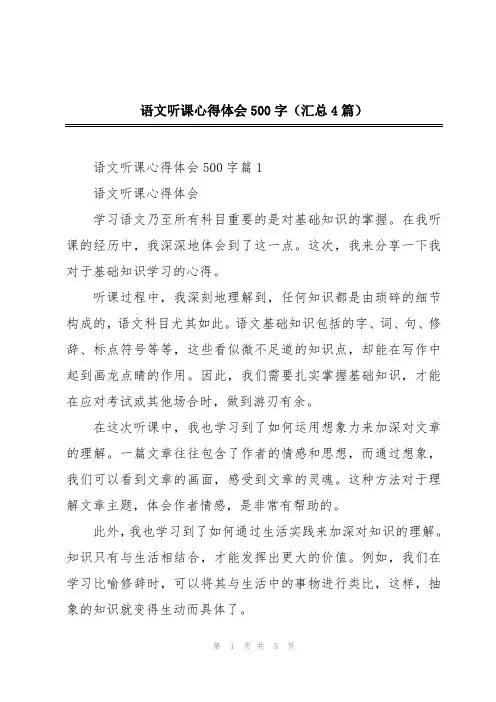 语文听课心得体会500字（汇总4篇）

语文听课心得体会500字篇1

语文听课心得体会

学习语文乃至所有科目重要的是对基础知识的掌握。在我听课的经历中，我深深地体会到了这一点。这次，我来分享一下我对于基础知识学习的心得。

听课过程中，我深刻地理解到，任何知识都是由琐碎的细节构成的，语文科目尤其如此。语文基础知识包括的字、词、句、修辞、标点符号等等，这些看似微不足道的知识点，却能在写作中起到画龙点睛的作用。因此，我们需要扎实掌握基础知识，才能在应对考试或其他场合时，做到游刃有余。

在这次听课中，我也学习到了如何运用想象力来加深对文章的理解。一篇文章往往包含了作者的情感和思想，而通过想象，我们可以看到文章的画面，感受到文章的灵魂。这种方法对于理解文章主题，体会作者情感，是非常有帮助的。

此外，我也学习到了如何通过生活实践来加深对知识的理解。知识只有与生活相结合，才能发挥出更大的价值。例如，我们在学习比喻修辞时，可以将其与生活中的事物进行类比，这样，抽象的知识就变得生动而具体了。

第 1 页 共 5 页